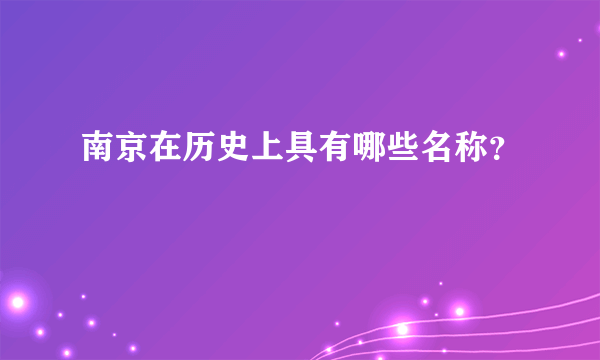 南京在历史上具有哪些名称?